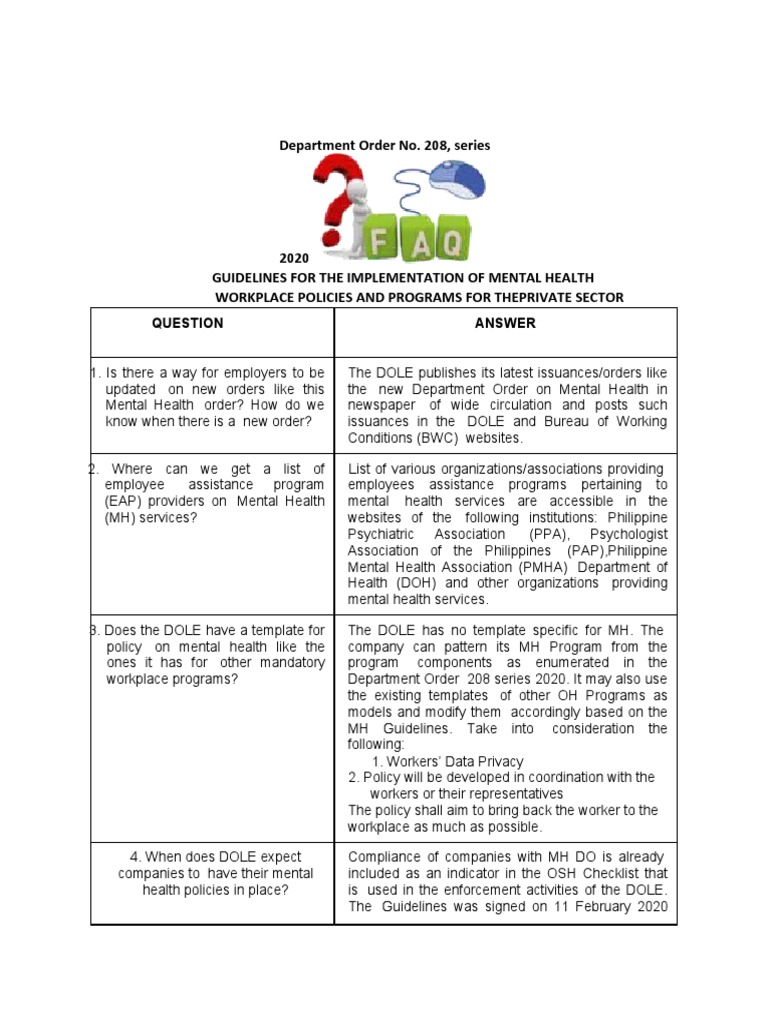 Department Order No. 208, series

FAQ

2020

GUIDELINES FOR THE IMPLEMENTATION OF MENTAL HEALTH WORKPLACE POLICIES AND PROGRAMS FOR THEPRIVATE SECTOR

| QUESTION | ANSWER |
|---|---|
| 1. Is there a way for employers to be updated on new orders like this Mental Health order? How do we know when there is a new order? | The DOLE publishes its latest issuances/orders like the new Department Order on Mental Health in newspaper of wide circulation and posts such issuances in the DOLE and Bureau of Working Conditions (BWC) websites. |
| 2. Where can we get a list of employee assistance program (EAP) providers on Mental Health (MH) services? | List of various organizations/associations providing employees assistance programs pertaining to mental health services are accessible in the websites of the following institutions: Philippine Psychiatric Association (PPA), Psychologist Association of the Philippines (PAP),Philippine Mental Health Association (PMHA) Department of Health (DOH) and other organizations providing mental health services. |
| 3. Does the DOLE have a template for policy on mental health like the ones it has for other mandatory workplace programs? | The DOLE has no template specific for MH. The company can pattern its MH Program from the program components as enumerated in the Department Order 208 series 2020. It may also use the existing templates of other OH Programs as models and modify them accordingly based on the MH Guidelines. Take into consideration the following: 1. Workers' Data Privacy 2. Policy will be developed in coordination with the workers or their representatives The policy shall aim to bring back the worker to the workplace as much as possible. |
| 4. When does DOLE expect companies to have their mental health policies in place? | Compliance of companies with MH DO is already included as an indicator in the OSH Checklist that is used in the enforcement activities of the DOLE. The Guidelines was signed on 11 February 2020 |